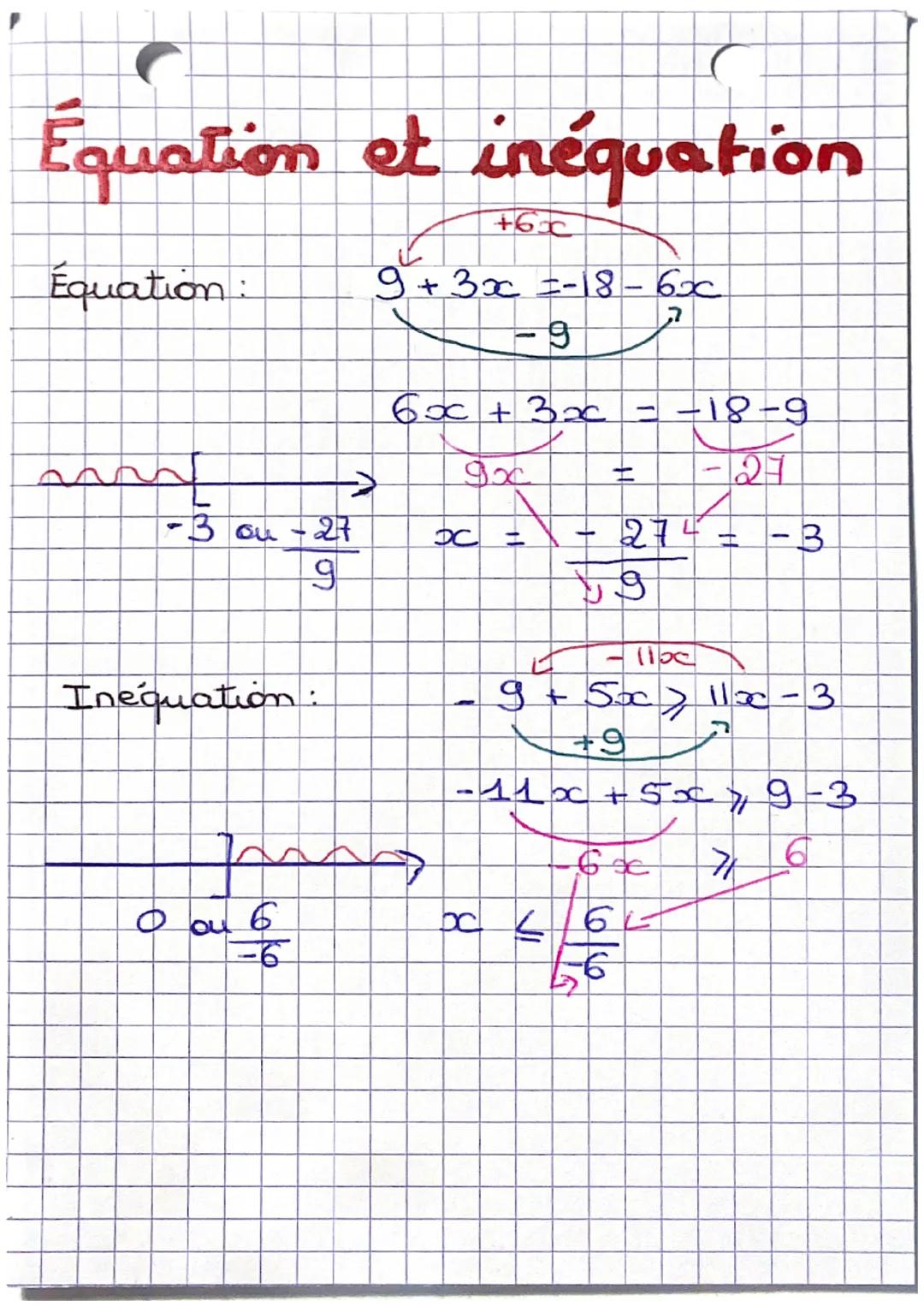 Équation et inéquation

Équation :

$+6x$

$9 + 3x = -18 - 6x$

$-9$

$6x + 3x = -18 - 9$

$9x = -27$

$x = \frac{-27}{9} = -3$

$-3$ ou $\frac{-27}{9}$

Inéquation :

$-11x$

$-9 + 5x \geqslant 11x - 3$

$+9$

$-11x + 5x \geqslant 9 - 3$

$-6x \geqslant 6$

$x \leq \frac{6}{-6}$

$0$ ou $\frac{6}{-6}$